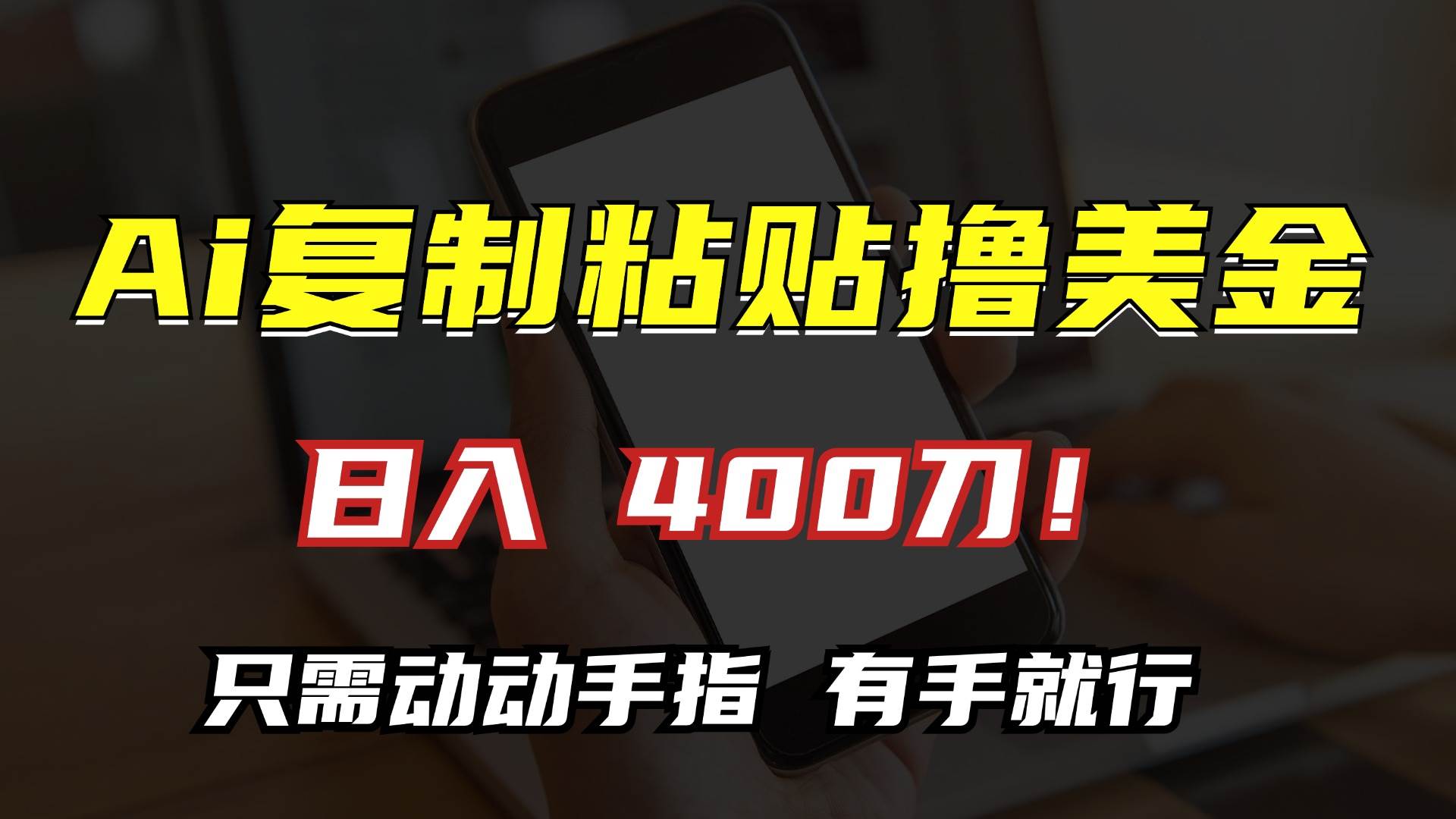 Ai复制粘贴撸美金

日入 400刀！

只需动动手指 有手就行